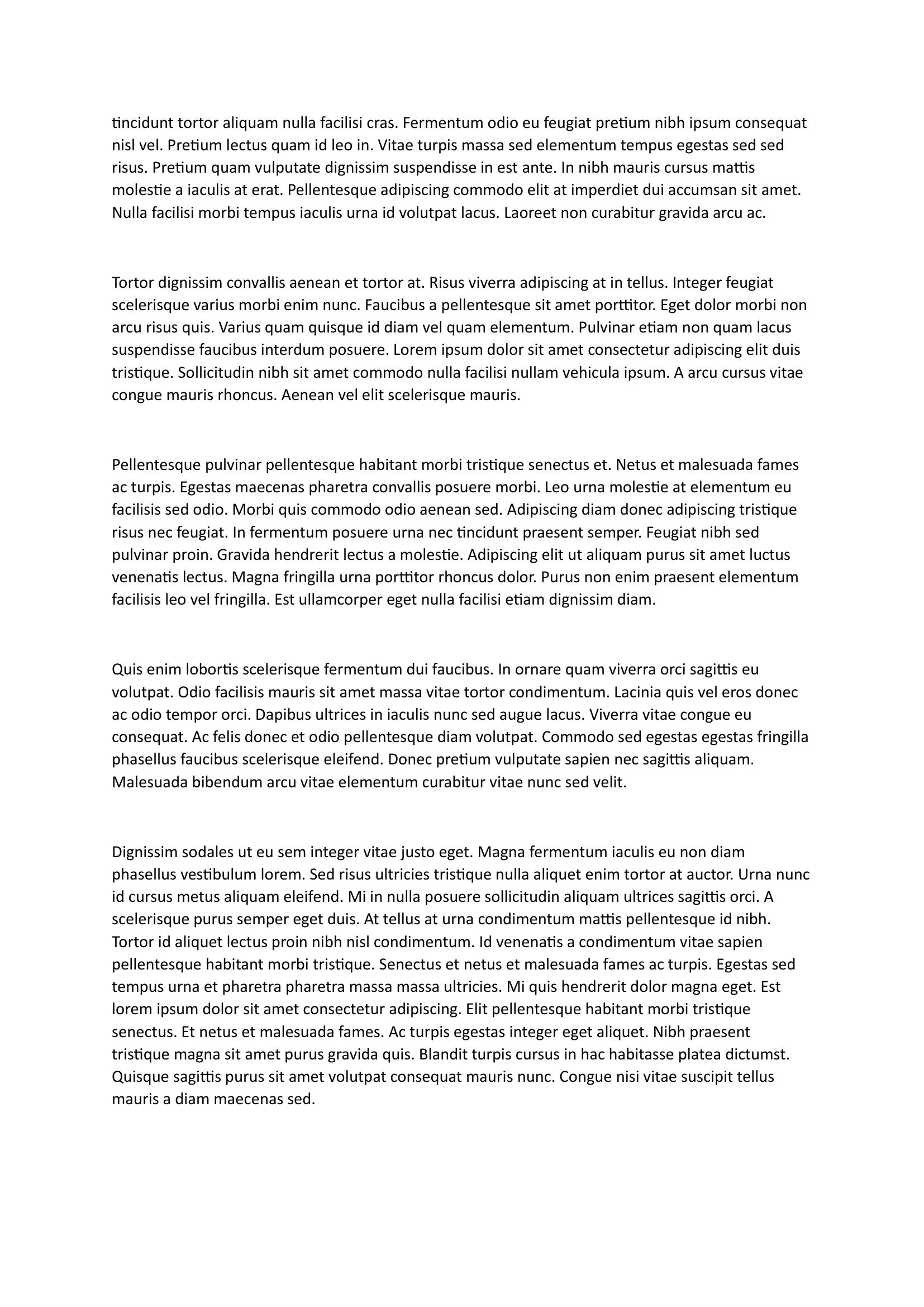 tincidunt tortor aliquam nulla facilisi cras. Fermentum odio eu feugiat pretium nibh ipsum consequat nisl vel. Pretium lectus quam id leo in. Vitae turpis massa sed elementum tempus egestas sed sed risus. Pretium quam vulputate dignissim suspendisse in est ante. In nibh mauris cursus mattis molestie a iaculis at erat. Pellentesque adipiscing commodo elit at imperdiet dui accumsan sit amet. Nulla facilisi morbi tempus iaculis urna id volutpat lacus. Laoreet non curabitur gravida arcu ac.

Tortor dignissim convallis aenean et tortor at. Risus viverra adipiscing at in tellus. Integer feugiat scelerisque varius morbi enim nunc. Faucibus a pellentesque sit amet porttitor. Eget dolor morbi non arcu risus quis. Varius quam quisque id diam vel quam elementum. Pulvinar etiam non quam lacus suspendisse faucibus interdum posuere. Lorem ipsum dolor sit amet consectetur adipiscing elit duis tristique. Sollicitudin nibh sit amet commodo nulla facilisi nullam vehicula ipsum. A arcu cursus vitae congue mauris rhoncus. Aenean vel elit scelerisque mauris.

Pellentesque pulvinar pellentesque habitant morbi tristique senectus et. Netus et malesuada fames ac turpis. Egestas maecenas pharetra convallis posuere morbi. Leo urna molestie at elementum eu facilisis sed odio. Morbi quis commodo odio aenean sed. Adipiscing diam donec adipiscing tristique risus nec feugiat. In fermentum posuere urna nec tincidunt praesent semper. Feugiat nibh sed pulvinar proin. Gravida hendrerit lectus a molestie. Adipiscing elit ut aliquam purus sit amet luctus venenatis lectus. Magna fringilla urna porttitor rhoncus dolor. Purus non enim praesent elementum facilisis leo vel fringilla. Est ullamcorper eget nulla facilisi etiam dignissim diam.

Quis enim lobortis scelerisque fermentum dui faucibus. In ornare quam viverra orci sagittis eu volutpat. Odio facilisis mauris sit amet massa vitae tortor condimentum. Lacinia quis vel eros donec ac odio tempor orci. Dapibus ultrices in iaculis nunc sed augue lacus. Viverra vitae congue eu consequat. Ac felis donec et odio pellentesque diam volutpat. Commodo sed egestas egestas fringilla phasellus faucibus scelerisque eleifend. Donec pretium vulputate sapien nec sagittis aliquam. Malesuada bibendum arcu vitae elementum curabitur vitae nunc sed velit.

Dignissim sodales ut eu sem integer vitae justo eget. Magna fermentum iaculis eu non diam phasellus vestibulum lorem. Sed risus ultricies tristique nulla aliquet enim tortor at auctor. Urna nunc id cursus metus aliquam eleifend. Mi in nulla posuere sollicitudin aliquam ultrices sagittis orci. A scelerisque purus semper eget duis. At tellus at urna condimentum mattis pellentesque id nibh. Tortor id aliquet lectus proin nibh nisl condimentum. Id venenatis a condimentum vitae sapien pellentesque habitant morbi tristique. Senectus et netus et malesuada fames ac turpis. Egestas sed tempus urna et pharetra pharetra massa massa ultricies. Mi quis hendrerit dolor magna eget. Est lorem ipsum dolor sit amet consectetur adipiscing. Elit pellentesque habitant morbi tristique senectus. Et netus et malesuada fames. Ac turpis egestas integer eget aliquet. Nibh praesent tristique magna sit amet purus gravida quis. Blandit turpis cursus in hac habitasse platea dictumst. Quisque sagittis purus sit amet volutpat consequat mauris nunc. Congue nisi vitae suscipit tellus mauris a diam maecenas sed.